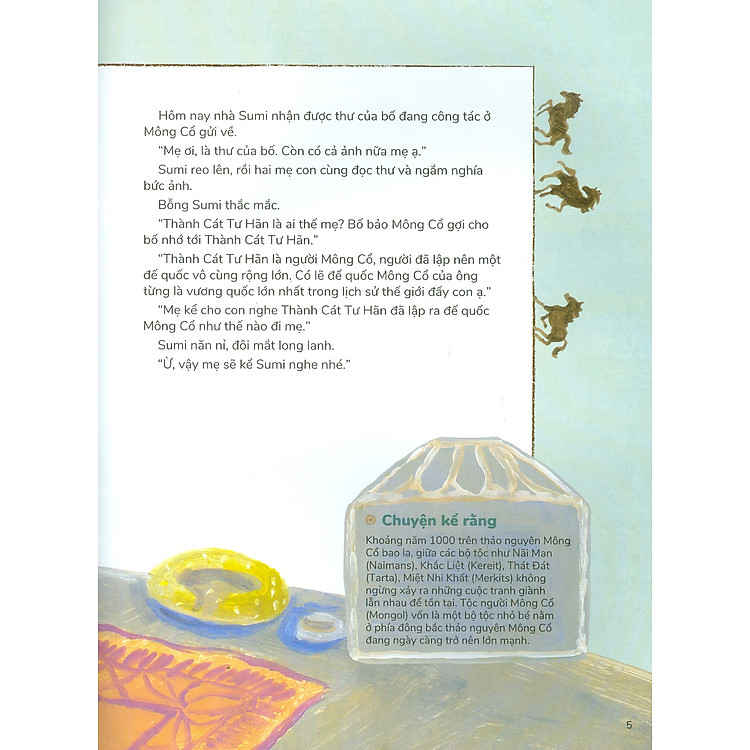 Hôm nay nhà Sumi nhận được thư của bố đang công tác ở Mông Cổ gửi về.

"Mẹ ơi, là thư của bố. Còn có cả ảnh nữa mẹ ạ."

Sumi reo lên, rồi hai mẹ con cùng đọc thư và ngắm nghía bức ảnh.

Bỗng Sumi thắc mắc.

"Thành Cát Tư Hãn là ai thế mẹ? Bố bảo Mông Cổ gợi cho bố nhớ tới Thành Cát Tư Hãn."

"Thành Cát Tư Hãn là người Mông Cổ, người đã lập nên một đế quốc vô cùng rộng lớn. Có lẽ đế quốc Mông Cổ của ông từng là vương quốc lớn nhất trong lịch sử thế giới đấy con ạ."

"Mẹ kể cho con nghe Thành Cát Tư Hãn đã lập ra đế quốc Mông Cổ như thế nào đi mẹ."

Sumi năn nỉ, đôi mắt long lanh.

"Ừ, vậy mẹ sẽ kể Sumi nghe nhé."

Chuyện kể rằng

Khoảng năm 1000 trên thảo nguyên Mông Cổ bao la, giữa các bộ tộc như Nãi Man (Naimans), Khắc Liệt (Kereit), Thát Đát (Tarta), Miệt Nhi Khất (Merkits) không ngừng xảy ra những cuộc tranh giành lẫn nhau để tồn tại. Tộc người Mông Cổ (Mongol) vốn là một bộ tộc nhỏ bé nằm ở phía đông bắc thảo nguyên Mông Cổ đang ngày càng trở nên lớn mạnh.

5